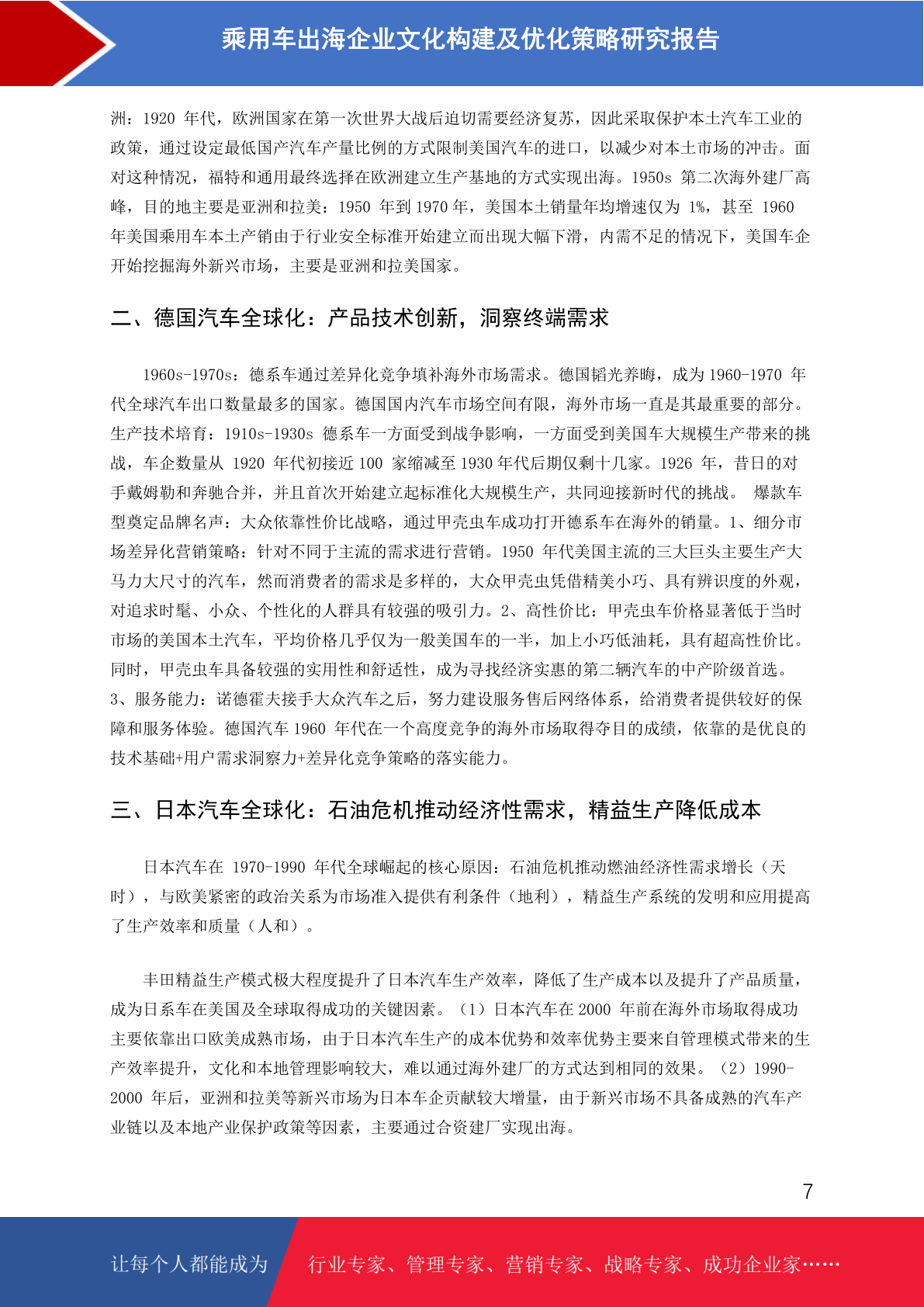 乘用车出海企业文化构建及优化策略研究报告

洲：1920年代，欧洲国家在第一次世界大战后迫切需要经济复苏，因此采取保护本土汽车工业的政策，通过设定最低国产汽车产量比例的方式限制美国汽车的进口，以减少对本土市场的冲击。面对这种情况，福特和通用最终选择在欧洲建立生产基地的方式实现出海。1950s第二次海外建厂高峰，目的地主要是亚洲和拉美：1950年到1970年，美国本土销量年均增速仅为1%，甚至1960年美国乘用车本土产销由于行业安全标准开始建立而出现大幅下滑，内需不足的情况下，美国车企开始挖掘海外新兴市场，主要是亚洲和拉美国家。

二、德国汽车全球化：产品技术创新，洞察终端需求

1960s-1970s：德系车通过差异化竞争填补海外市场需求。德国韬光养晦，成为1960-1970年代全球汽车出口数量最多的国家。德国国内汽车市场空间有限，海外市场一直是其最重要的部分。生产技术培育：1910s-1930s德系车一方面受到战争影响，一方面受到美国车大规模生产带来的挑战，车企数量从1920年代初接近100家缩减至1930年代后期仅剩十几家。1926年，昔日的对手戴姆勒和奔驰合并，并且首次开始建立起标准化大规模生产，共同迎接新时代的挑战。 爆款车型奠定品牌名声：大众依靠性价比战略，通过甲壳虫车成功打开德系车在海外的销量。1、细分市场差异化营销策略：针对不同于主流的需求进行营销。1950年代美国主流的三大巨头主要生产大马力大尺寸的汽车，然而消费者的需求是多样的，大众甲壳虫凭借精美小巧、具有辨识度的外观，对追求时髦、小众、个性化的人群具有较强的吸引力。2、高性价比：甲壳虫车价格显著低于当时市场的美国本土汽车，平均价格几乎仅为一般美国车的一半，加上小巧低油耗，具有超高性价比。同时，甲壳虫车具备较强的实用性和舒适性，成为寻找经济实惠的第二辆汽车的中产阶级首选。3、服务能力：诺德霍夫接手大众汽车之后，努力建设服务售后网络体系，给消费者提供较好的保障和服务体验。德国汽车1960年代在一个高度竞争的海外市场取得夺目的成绩，依靠的是优良的技术基础+用户需求洞察力+差异化竞争策略的落实能力。

三、日本汽车全球化：石油危机推动经济性需求，精益生产降低成本

日本汽车在1970-1990年代全球崛起的核心原因：石油危机推动燃油经济性需求增长（天时），与欧美紧密的政治关系为市场准入提供有利条件（地利），精益生产系统的发明和应用提高了生产效率和质量（人和）。

丰田精益生产模式极大程度提升了日本汽车生产效率，降低了生产成本以及提升了产品质量，成为日系车在美国及全球取得成功的关键因素。（1）日本汽车在2000年前在海外市场取得成功主要依靠出口欧美成熟市场，由于日本汽车生产的成本优势和效率优势主要来自管理模式带来的生产效率提升，文化和本地管理影响较大，难以通过海外建厂的方式达到相同的效果。（2）1990-2000年后，亚洲和拉美等新兴市场为日本车企贡献较大增量，由于新兴市场不具备成熟的汽车产业链以及本地产业保护政策等因素，主要通过合资建厂实现出海。

7

让每个人都能成为 行业专家、管理专家、营销专家、战略专家、成功企业家……